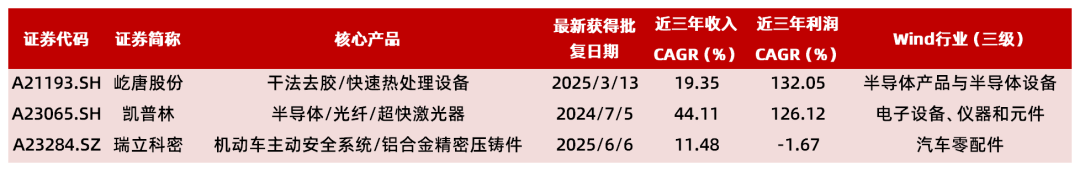 | 证券代码 | 证券简称 | 核心产品 | 最新获得批复日期 | 近三年收入 CAGR（%） | 近三年利润 CAGR（%） | Wind行业（三级） |
|---|---|---|---|---|---|---|
| A21193.SH | 屹唐股份 | 干法去胶/快速热处理设备 | 2025/3/13 | 19.35 | 132.05 | 半导体产品与半导体设备 |
| A23065.SH | 凯普林 | 半导体/光纤/超快激光器 | 2024/7/5 | 44.11 | 126.12 | 电子设备、仪器和元件 |
| A23284.SZ | 瑞立科密 | 机动车主动安全系统/铝合金精密压铸件 | 2025/6/6 | 11.48 | -1.67 | 汽车零配件 |